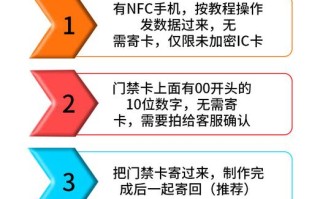 1

有NFC手机，按教程操作发数据过来，无需寄卡，仅限未加密IC卡

2

门禁卡上面有00开头的10位数字，无需寄卡，需要拍给客服确认

3

把门禁卡寄过来，制作完成后一起寄回（推荐）